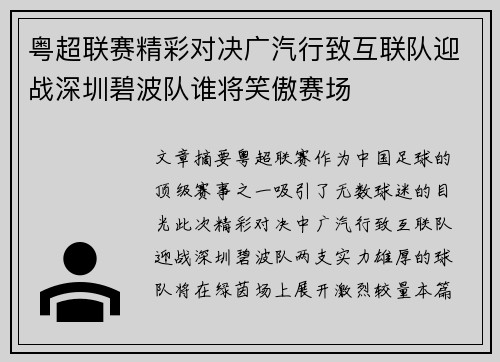 粤超联赛精彩对决广汽行致互联队迎战深圳碧波队谁将笑傲赛场

文章摘要粤超联赛作为中国足球的顶级赛事之一吸引了无数球迷的目光此次精彩对决中广汽行致互联队迎战深圳碧波队两支实力雄厚的球队将在绿茵场上展开激烈较量本篇